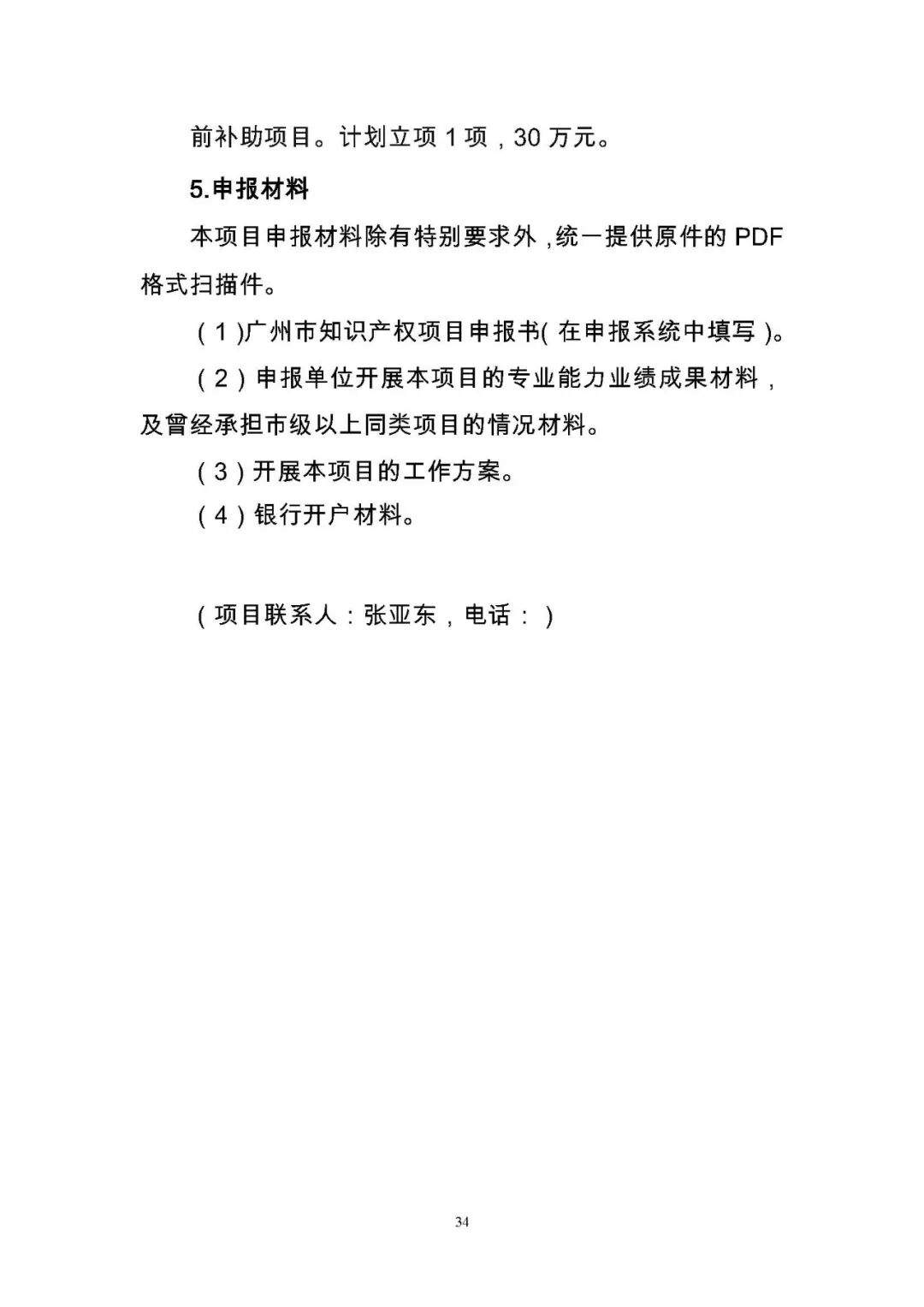 前补助项目。计划立项 1 项，30 万元。

5.申报材料

本项目申报材料除有特别要求外，统一提供原件的 PDF 格式扫描件。

（1）广州市知识产权项目申报书（在申报系统中填写）。

（2）申报单位开展本项目的专业能力业绩成果材料，及曾经承担市级以上同类项目的情况材料。

（3）开展本项目的工作方案。

（4）银行开户材料。

（项目联系人：张亚东，电话：）

34